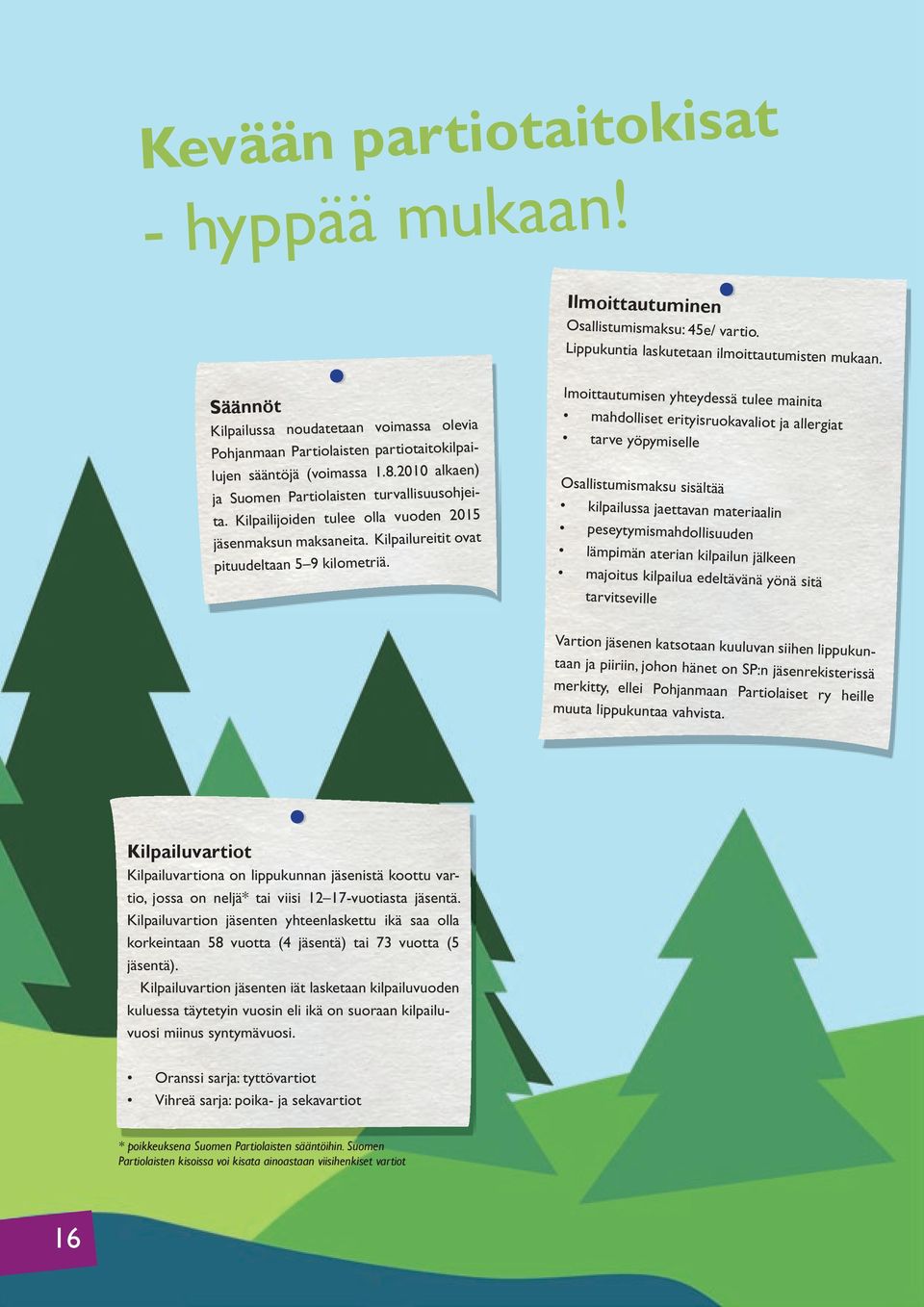 Kevään partiotaitokisat
- hyppää mukaan!

Säännöt
Kilpailussa noudatetaan voimassa olevia Pohjanmaan Partiolaisten partiotaitokilpailujen sääntöjä (voimassa 1.8.2010 alkaen) ja Suomen Partiolaisten turvallisuusohjeita. Kilpailijoiden tulee olla vuoden 2015 jäsenmaksun maksaneita. Kilpailureitit ovat pituudeltaan 5–9 kilometriä.

Ilmoittautuminen
Osallistumismaksu: 45e/ vartio.
Lippukuntia laskutetaan ilmoittautumisten mukaan.

Imoittautumisen yhteydessä tulee mainita
• mahdolliset erityisruokavaliot ja allergiat
• tarve yöpymiselle

Osallistumismaksu sisältää
• kilpailussa jaettavan materiaalin
• peseytymismahdollisuuden
• lämpimän aterian kilpailun jälkeen
• majoitus kilpailua edeltävänä yönä sitä tarvitseville

Vartion jäsenen katsotaan kuuluvan siihen lippukuntaan ja piiriin, johon hänet on SP:n jäsenrekisterissä merkitty, ellei Pohjanmaan Partiolaiset ry heille muuta lippukuntaa vahvista.

Kilpailuvartiot
Kilpailuvartiona on lippukunnan jäsenistä koottu vartio, jossa on neljä* tai viisi 12–17-vuotiasta jäsentä. Kilpailuvartion jäsenten yhteenlaskettu ikä saa olla korkeintaan 58 vuotta (4 jäsentä) tai 73 vuotta (5 jäsentä).
Kilpailuvartion jäsenten iät lasketaan kilpailuvuoden kuluessa täytetyin vuosin eli ikä on suoraan kilpailuvuosi miinus syntymävuosi.

• Oranssi sarja: tyttövartiot
• Vihreä sarja: poika- ja sekavartiot

* poikkeuksena Suomen Partiolaisten sääntöihin. Suomen Partiolaisten kisoissa voi kisata ainoastaan viisihenkiset vartiot

16